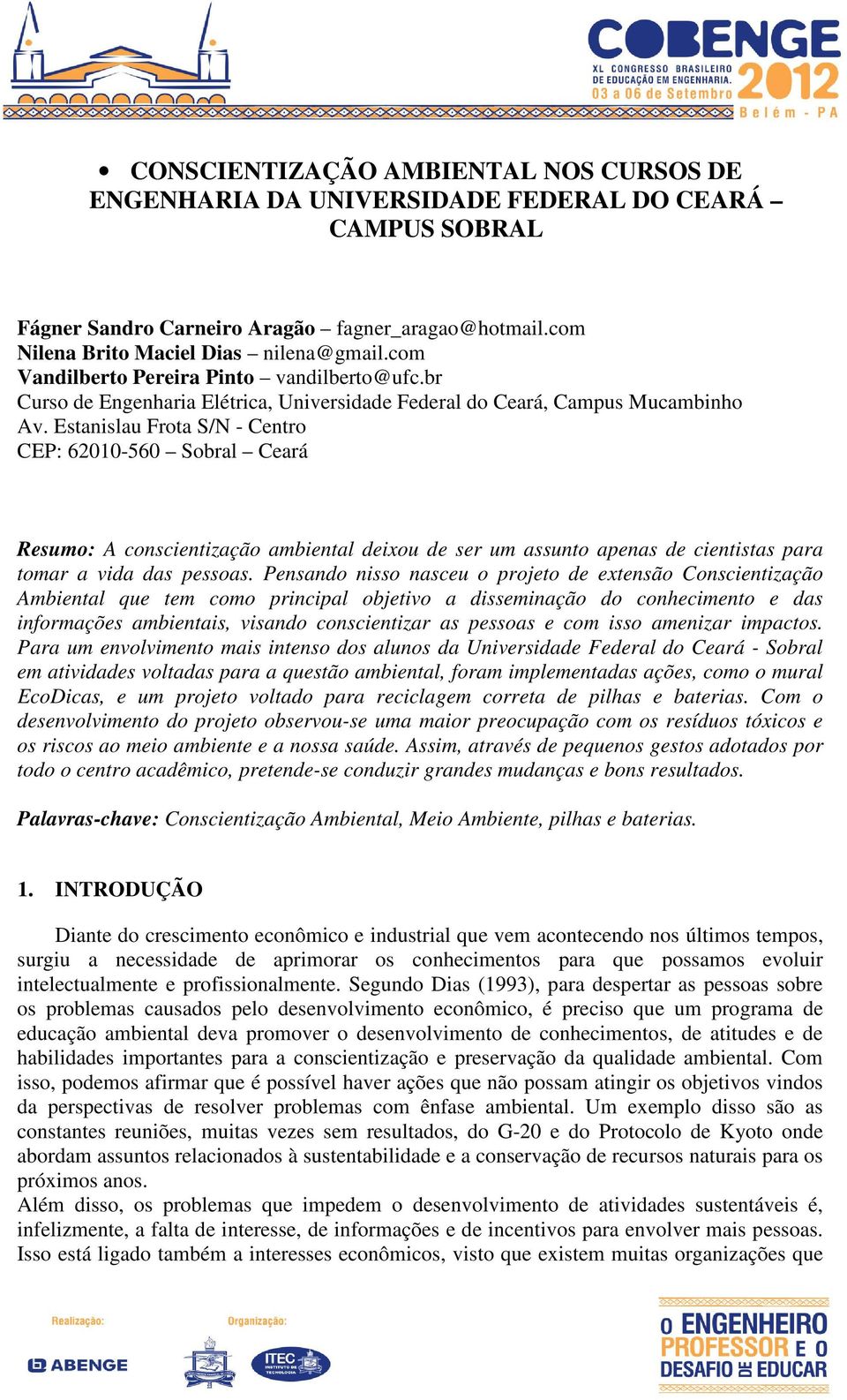 COBENGE
XL CONGRESSO BRASILEIRO DE EDUCAÇÃO EM ENGENHARIA.
03 a 06 de Setembro
2012
Belém - PA

• CONSCIENTIZAÇÃO AMBIENTAL NOS CURSOS DE ENGENHARIA DA UNIVERSIDADE FEDERAL DO CEARÁ – CAMPUS SOBRAL

Fágner Sandro Carneiro Aragão – fagner_aragao@hotmail.com
Nilena Brito Maciel Dias – nilena@gmail.com
Vandilberto Pereira Pinto – vandilberto@ufc.br
Curso de Engenharia Elétrica, Universidade Federal do Ceará, Campus Mucambinho
Av. Estanislau Frota S/N - Centro
CEP: 62010-560 – Sobral – Ceará

Resumo: A conscientização ambiental deixou de ser um assunto apenas de cientistas para tomar a vida das pessoas. Pensando nisso nasceu o projeto de extensão Conscientização Ambiental que tem como principal objetivo a disseminação do conhecimento e das informações ambientais, visando conscientizar as pessoas e com isso amenizar impactos. Para um envolvimento mais intenso dos alunos da Universidade Federal do Ceará - Sobral em atividades voltadas para a questão ambiental, foram implementadas ações, como o mural EcoDicas, e um projeto voltado para reciclagem correta de pilhas e baterias. Com o desenvolvimento do projeto observou-se uma maior preocupação com os resíduos tóxicos e os riscos ao meio ambiente e a nossa saúde. Assim, através de pequenos gestos adotados por todo o centro acadêmico, pretende-se conduzir grandes mudanças e bons resultados.

Palavras-chave: Conscientização Ambiental, Meio Ambiente, pilhas e baterias.

1. INTRODUÇÃO

Diante do crescimento econômico e industrial que vem acontecendo nos últimos tempos, surgiu a necessidade de aprimorar os conhecimentos para que possamos evoluir intelectualmente e profissionalmente. Segundo Dias (1993), para despertar as pessoas sobre os problemas causados pelo desenvolvimento econômico, é preciso que um programa de educação ambiental deva promover o desenvolvimento de conhecimentos, de atitudes e de habilidades importantes para a conscientização e preservação da qualidade ambiental. Com isso, podemos afirmar que é possível haver ações que não possam atingir os objetivos vindos da perspectivas de resolver problemas com ênfase ambiental. Um exemplo disso são as constantes reuniões, muitas vezes sem resultados, do G-20 e do Protocolo de Kyoto onde abordam assuntos relacionados à sustentabilidade e a conservação de recursos naturais para os próximos anos.
Além disso, os problemas que impedem o desenvolvimento de atividades sustentáveis é, infelizmente, a falta de interesse, de informações e de incentivos para envolver mais pessoas. Isso está ligado também a interesses econômicos, visto que existem muitas organizações que

Realização:
ABENGE
Organização:
ITEC INSTITUTO DE TECNOLOGIA
O ENGENHEIRO PROFESSOR E O DESAFIO DE EDUCAR